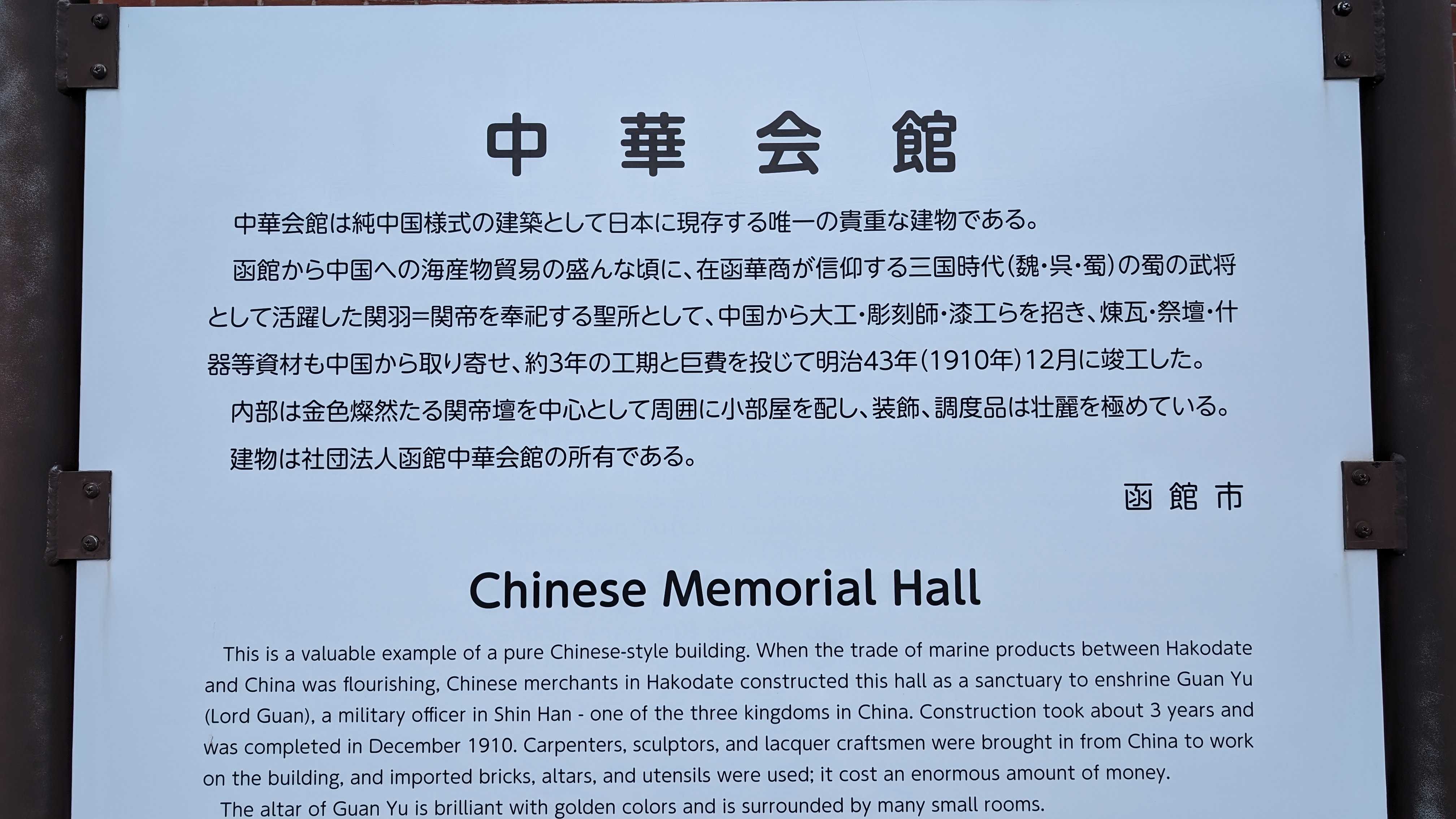 中華会館

中華会館は純中国様式の建築として日本に現存する唯一の貴重な建物である。

函館から中国への海産物貿易の盛んな頃に、在函華商が信仰する三国時代(魏・呉・蜀)の蜀の武将として活躍した関羽=関帝を奉祀する聖所として、中国から大工・彫刻師・漆工らを招き、煉瓦・祭壇・什器等資材も中国から取り寄せ、約3年の工期と巨費を投じて明治43年(1910年)12月に竣工した。

内部は金色燦然たる関帝壇を中心として周囲に小部屋を配し、装飾、調度品は壮麗を極めている。

建物は社団法人函館中華会館の所有である。

函館市

Chinese Memorial Hall

This is a valuable example of a pure Chinese-style building. When the trade of marine products between Hakodate and China was flourishing, Chinese merchants in Hakodate constructed this hall as a sanctuary to enshrine Guan Yu (Lord Guan), a military officer in Shin Han - one of the three kingdoms in China. Construction took about 3 years and was completed in December 1910. Carpenters, sculptors, and lacquer craftsmen were brought in from China to work on the building, and imported bricks, altars, and utensils were used; it cost an enormous amount of money.

The altar of Guan Yu is brilliant with golden colors and is surrounded by many small rooms.